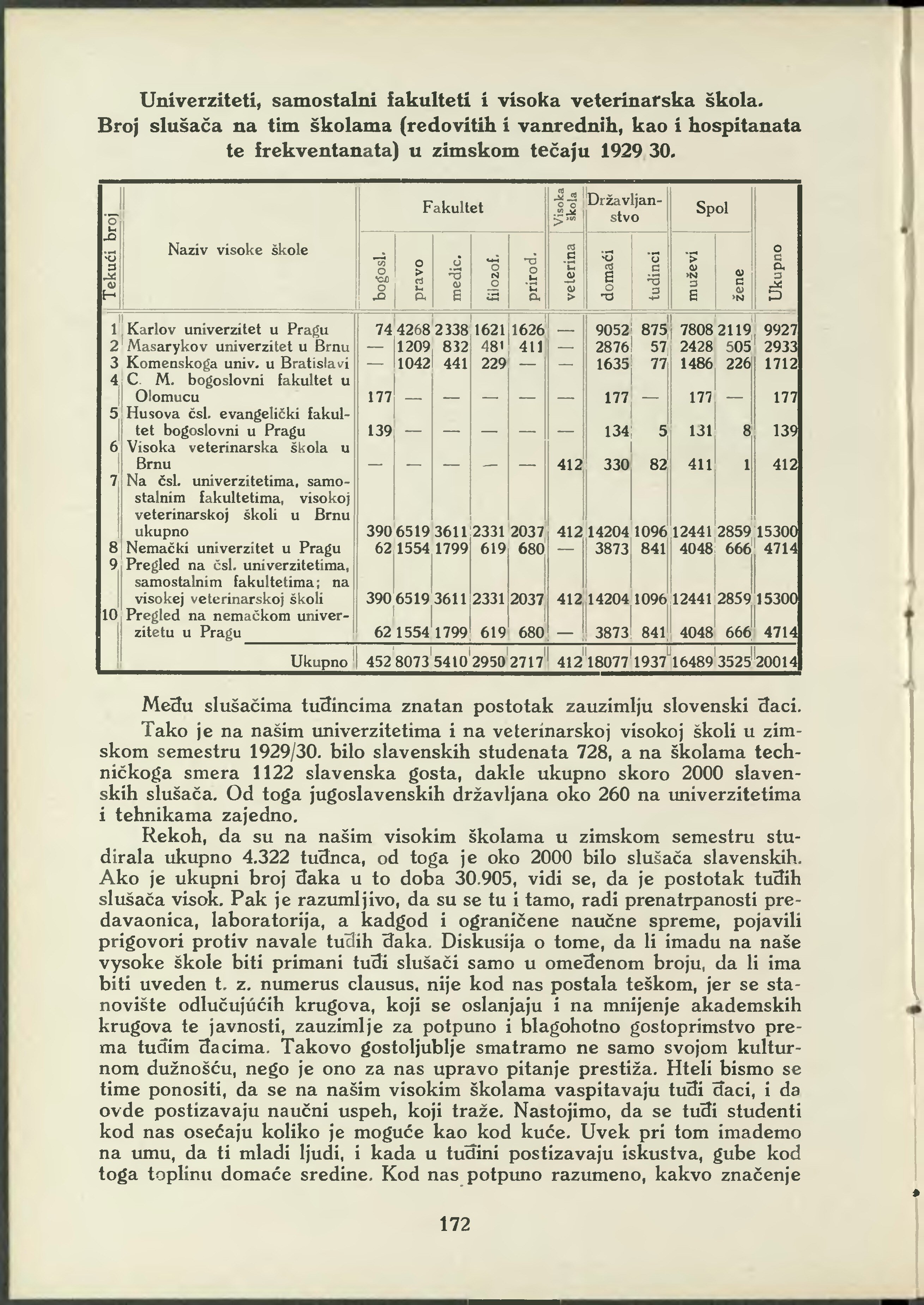 Univerziteti, samostalni fakulteti i visoka veterinarska škola. Broj slušača na tim školama (redovitih i vanrednih, kao i hospitanata te frekventanata) u zimskom tečaju 1929 30.

| Tekući broj | Naziv visoke škole | Fakultet bogosl. | Fakultet pravo | Fakultet medic. | Fakultet filozof. | Fakultet prirod. | Visoka škola veterina | Državljanstvo domaći | Državljanstvo tuđinci | Spol muževi | Spol žene | Ukupno |
|---|---|---|---|---|---|---|---|---|---|---|---|---|
| 1 | Karlov univerzitet u Pragu | 74 | 4268 | 2338 | 1621 | 1626 | — | 9052 | 875 | 7808 | 2119 | 9927 |
| 2 | Masarykov univerzitet u Brnu | — | 1209 | 832 | 481 | 411 | — | 2876 | 57 | 2428 | 505 | 2933 |
| 3 | Komenskoga univ. u Bratislavi | — | 1042 | 441 | 229 | — | — | 1635 | 77 | 1486 | 226 | 1712 |
| 4 | C. M. bogoslovni fakultet u Olomucu | 177 | — | — | — | — | — | 177 | — | 177 | — | 177 |
| 5 | Husova čsl. evangelički fakultet bogoslovni u Pragu | 139 | — | — | — | — | — | 134 | 5 | 131 | 8 | 139 |
| 6 | Visoka veterinarska škola u Brnu | — | — | — | — | — | 412 | 330 | 82 | 411 | 1 | 412 |
| 7 | Na čsl. univerzitetima, samostalnim fakultetima, visokoj veterinarskoj školi u Brnu ukupno | 390 | 6519 | 3611 | 2331 | 2037 | 412 | 14204 | 1096 | 12441 | 2859 | 15300 |
| 8 | Nemački univerzitet u Pragu | 62 | 1554 | 1799 | 619 | 680 | — | 3873 | 841 | 4048 | 666 | 4714 |
| 9 | Pregled na čsl. univerzitetima, samostalnim fakultetima; na visokej veterinarskoj školi | 390 | 6519 | 3611 | 2331 | 2037 | 412 | 14204 | 1096 | 12441 | 2859 | 15300 |
| 10 | Pregled na nemačkom univerzitetu u Pragu | 62 | 1554 | 1799 | 619 | 680 | — | 3873 | 841 | 4048 | 666 | 4714 |
| | Ukupno | 452 | 8073 | 5410 | 2950 | 2717 | 412 | 18077 | 1937 | 16489 | 3525 | 20014 |

Među slušačima tuđincima znatan postotak zauzimlju slovenski đaci.
Tako je na našim univerzitetima i na veterinarskoj visokoj školi u zimskom semestru 1929/30. bilo slavenskih studenata 728, a na školama techničkoga smera 1122 slavenska gosta, dakle ukupno skoro 2000 slavenskih slušača. Od toga jugoslavenskih državljana oko 260 na univerzitetima i tehnikama zajedno.
Rekoh, da su na našim visokim školama u zimskom semestru studirala ukupno 4.322 tuđnca, od toga je oko 2000 bilo slušača slavenskih. Ako je ukupni broj đaka u to doba 30.905, vidi se, da je postotak tuđih slušača visok. Pak je razumljivo, da su se tu i tamo, radi prenatrpanosti predavaonica, laboratorija, a kadgod i ograničene naučne spreme, pojavili prigovori protiv navale tuđih đaka. Diskusija o tome, da li imadu na naše vysoke škole biti primani tuđi slušači samo u omeđenom broju, da li ima biti uveden t. z. numerus clausus, nije kod nas postala teškom, jer se stanovište odlučujúćih krugova, koji se oslanjaju i na mnijenje akademskih krugova te javnosti, zauzimlje za potpuno i blagohotno gostoprimstvo prema tuđim đacima. Takovo gostoljublje smatramo ne samo svojom kulturnom dužnošću, nego je ono za nas upravo pitanje prestiža. Hteli bismo se time ponositi, da se na našim visokim školama vaspitavaju tuđi đaci, i da ovde postizavaju naučni uspeh, koji traže. Nastojimo, da se tuđi studenti kod nas osećaju koliko je moguće kao kod kuće. Uvek pri tom imademo na umu, da ti mladi ljudi, i kada u tuđini postizavaju iskustva, gube kod toga toplinu domaće sredine. Kod nas potpuno razumeno, kakvo značenje

172